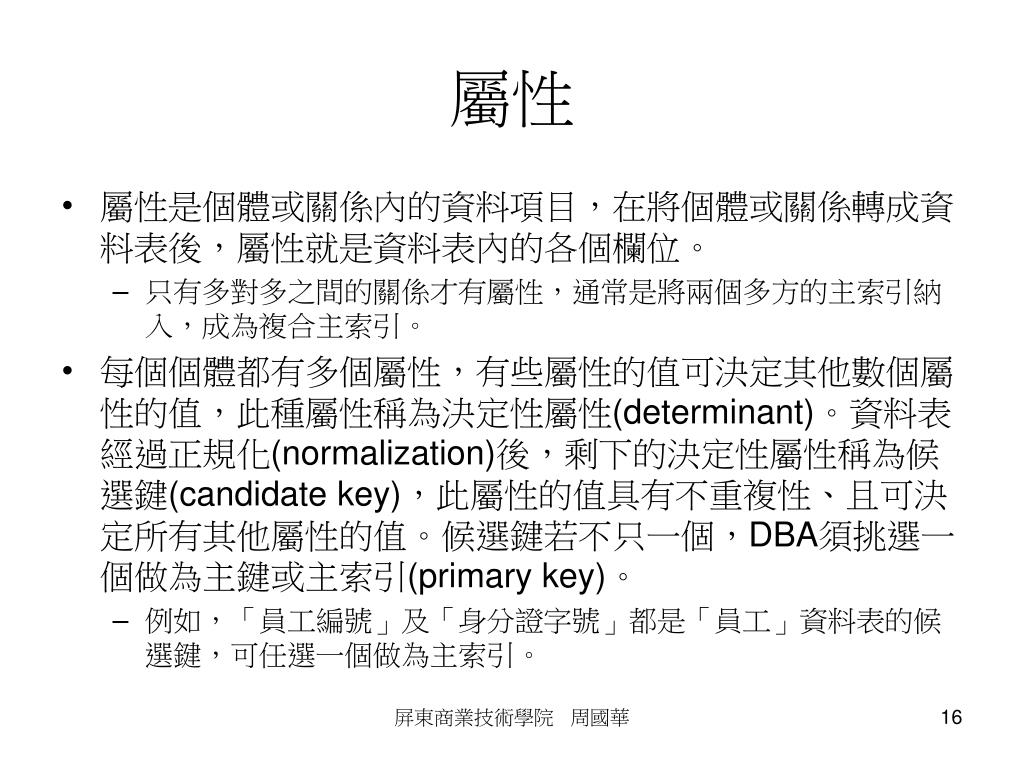 屬性

• 屬性是個體或關係內的資料項目，在將個體或關係轉成資料表後，屬性就是資料表內的各個欄位。
– 只有多對多之間的關係才有屬性，通常是將兩個多方的主索引納入，成為複合主索引。
• 每個個體都有多個屬性，有些屬性的值可決定其他數個屬性的值，此種屬性稱為決定性屬性(determinant)。資料表經過正規化(normalization)後，剩下的決定性屬性稱為候選鍵(candidate key)，此屬性的值具有不重複性、且可決定所有其他屬性的值。候選鍵若不只一個，DBA須挑選一個做為主鍵或主索引(primary key)。
– 例如，「員工編號」及「身分證字號」都是「員工」資料表的候選鍵，可任選一個做為主索引。

屏東商業技術學院 周國華

16